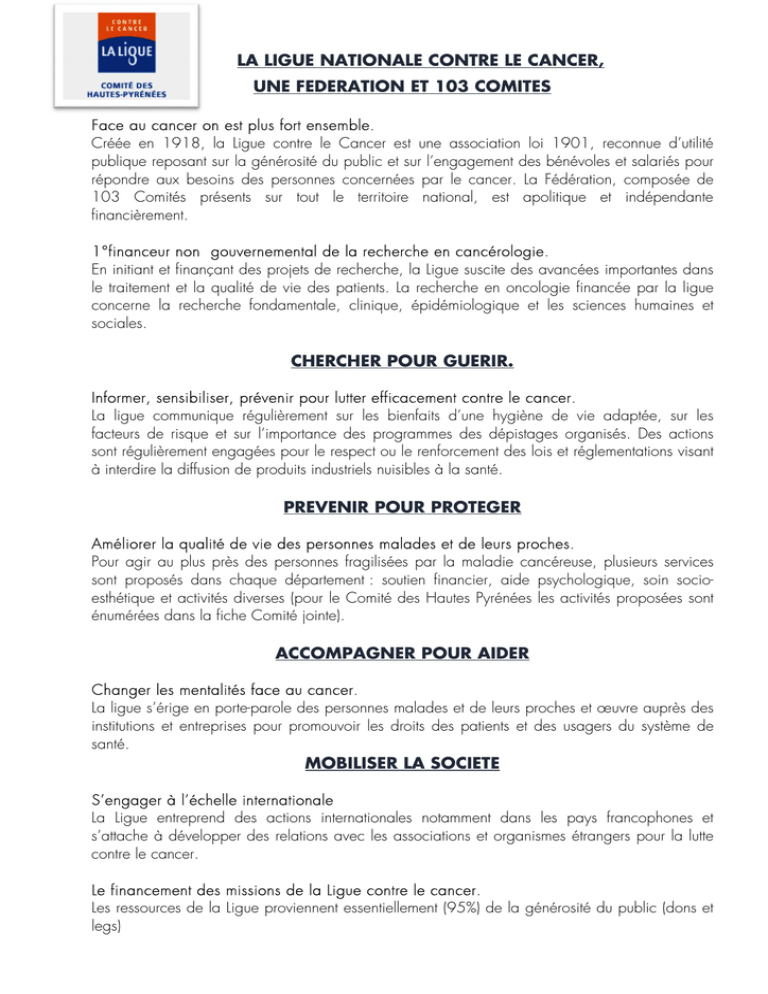 CONTRE LE CANCER
LA LIGUE
COMITÉ DES HAUTES-PYRÉNÉES

LA LIGUE NATIONALE CONTRE LE CANCER, UNE FEDERATION ET 103 COMITES

Face au cancer on est plus fort ensemble.
Créée en 1918, la Ligue contre le Cancer est une association loi 1901, reconnue d'utilité publique reposant sur la générosité du public et sur l'engagement des bénévoles et salariés pour répondre aux besoins des personnes concernées par le cancer. La Fédération, composée de 103 Comités présents sur tout le territoire national, est apolitique et indépendante financièrement.

1°financeur non gouvernemental de la recherche en cancérologie.
En initiant et finançant des projets de recherche, la Ligue suscite des avancées importantes dans le traitement et la qualité de vie des patients. La recherche en oncologie financée par la ligue concerne la recherche fondamentale, clinique, épidémiologique et les sciences humaines et sociales.

CHERCHER POUR GUERIR.

Informer, sensibiliser, prévenir pour lutter efficacement contre le cancer.
La ligue communique régulièrement sur les bienfaits d'une hygiène de vie adaptée, sur les facteurs de risque et sur l'importance des programmes des dépistages organisés. Des actions sont régulièrement engagées pour le respect ou le renforcement des lois et réglementations visant à interdire la diffusion de produits industriels nuisibles à la santé.

PREVENIR POUR PROTEGER

Améliorer la qualité de vie des personnes malades et de leurs proches.
Pour agir au plus près des personnes fragilisées par la maladie cancéreuse, plusieurs services sont proposés dans chaque département : soutien financier, aide psychologique, soin socio-esthétique et activités diverses (pour le Comité des Hautes Pyrénées les activités proposées sont énumérées dans la fiche Comité jointe).

ACCOMPAGNER POUR AIDER

Changer les mentalités face au cancer.
La ligue s'érige en porte-parole des personnes malades et de leurs proches et œuvre auprès des institutions et entreprises pour promouvoir les droits des patients et des usagers du système de santé.

MOBILISER LA SOCIETE

S'engager à l'échelle internationale
La Ligue entreprend des actions internationales notamment dans les pays francophones et s'attache à développer des relations avec les associations et organismes étrangers pour la lutte contre le cancer.

Le financement des missions de la Ligue contre le cancer.
Les ressources de la Ligue proviennent essentiellement (95%) de la générosité du public (dons et legs)